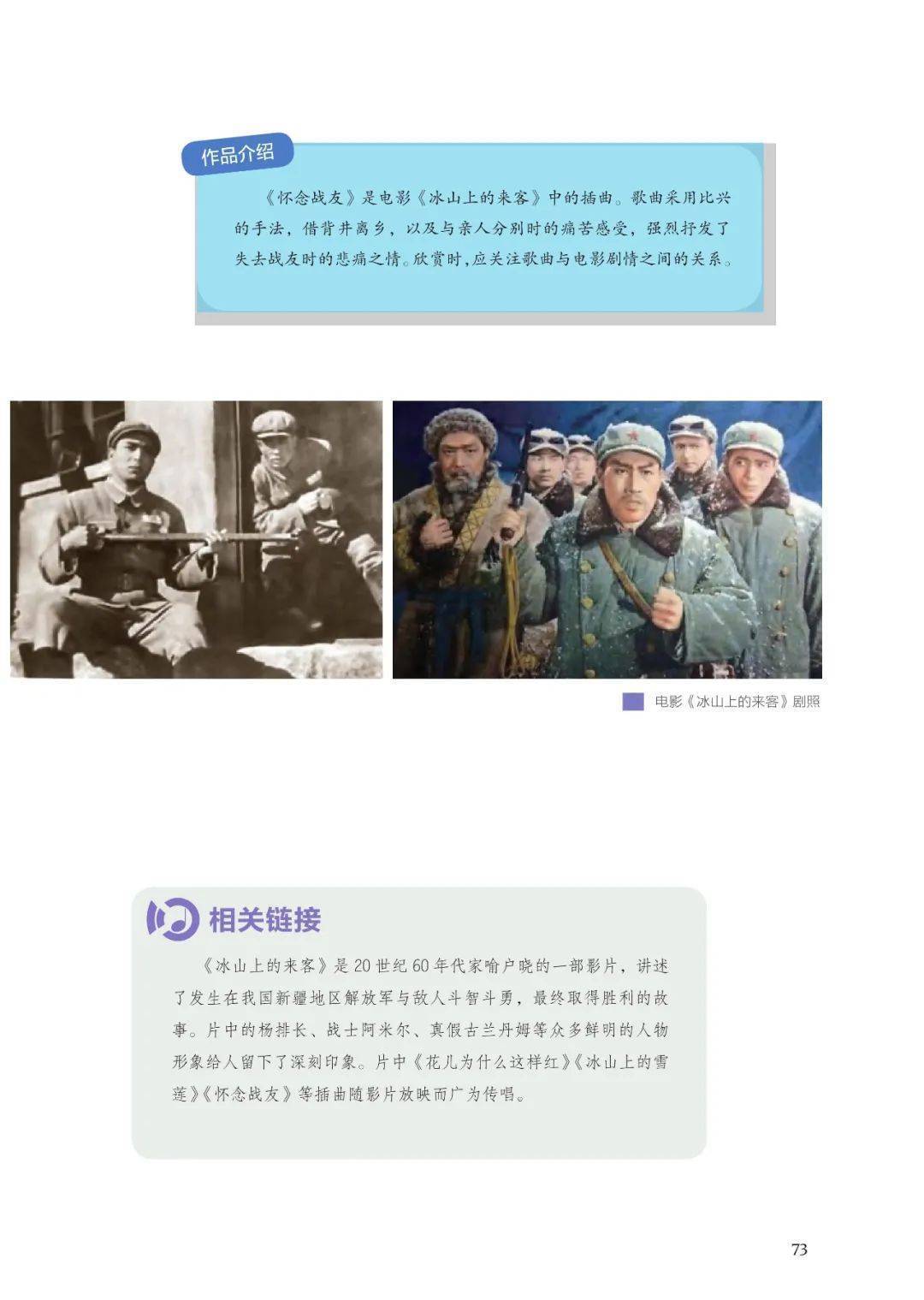 作品介绍

《怀念战友》是电影《冰山上的来客》中的插曲。歌曲采用比兴的手法，借背井离乡，以及与亲人分别时的痛苦感受，强烈抒发了失去战友时的悲痛之情。欣赏时，应关注歌曲与电影剧情之间的关系。

电影《冰山上的来客》剧照

相关链接

《冰山上的来客》是20世纪60年代家喻户晓的一部影片，讲述了发生在我国新疆地区解放军与敌人斗智斗勇，最终取得胜利的故事。片中的杨排长、战士阿米尔、真假古兰丹姆等众多鲜明的人物形象给人留下了深刻印象。片中《花儿为什么这样红》《冰山上的雪莲》《怀念战友》等插曲随影片放映而广为传唱。

73